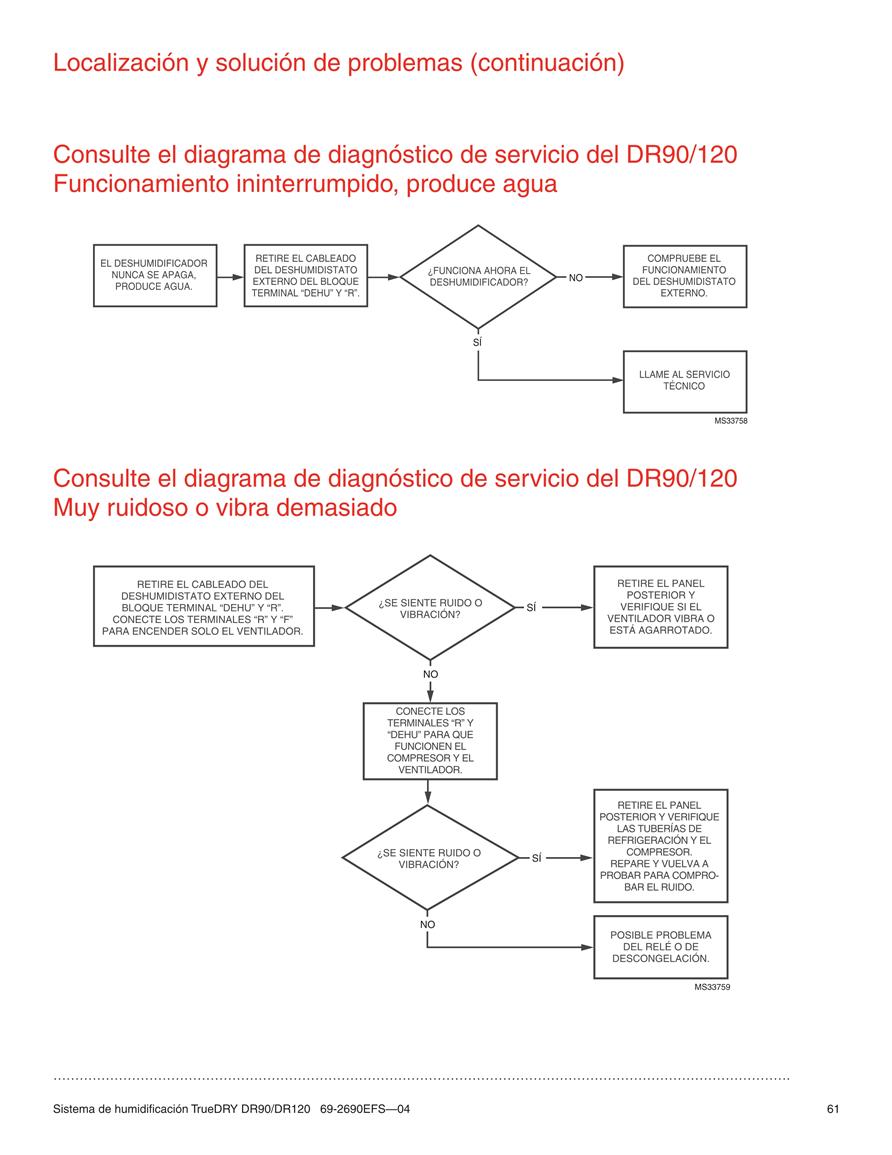 Localización y solución de problemas (continuación)

Consulte el diagrama de diagnóstico de servicio del DR90/120
Funcionamiento ininterrumpido, produce agua

EL DESHUMIDIFICADOR NUNCA SE APAGA, PRODUCE AGUA.

RETIRE EL CABLEADO DEL DESHUMIDISTATO EXTERNO DEL BLOQUE TERMINAL "DEHU" Y "R".

¿FUNCIONA AHORA EL DESHUMIDIFICADOR?

NO

COMPRUEBE EL FUNCIONAMIENTO DEL DESHUMIDISTATO EXTERNO.

SÍ

LLAME AL SERVICIO TÉCNICO

MS33758

Consulte el diagrama de diagnóstico de servicio del DR90/120
Muy ruidoso o vibra demasiado

RETIRE EL CABLEADO DEL DESHUMIDISTATO EXTERNO DEL BLOQUE TERMINAL "DEHU" Y "R". CONECTE LOS TERMINALES "R" Y "F" PARA ENCENDER SOLO EL VENTILADOR.

¿SE SIENTE RUIDO O VIBRACIÓN?

SÍ

RETIRE EL PANEL POSTERIOR Y VERIFIQUE SI EL VENTILADOR VIBRA O ESTÁ AGARROTADO.

NO

CONECTE LOS TERMINALES "R" Y "DEHU" PARA QUE FUNCIONEN EL COMPRESOR Y EL VENTILADOR.

¿SE SIENTE RUIDO O VIBRACIÓN?

SÍ

RETIRE EL PANEL POSTERIOR Y VERIFIQUE LAS TUBERÍAS DE REFRIGERACIÓN Y EL COMPRESOR. REPARE Y VUELVA A PROBAR PARA COMPROBAR EL RUIDO.

NO

POSIBLE PROBLEMA DEL RELÉ O DE DESCONGELACIÓN.

MS33759

Sistema de humidificación TrueDRY DR90/DR120 69-2690EFS—04

61